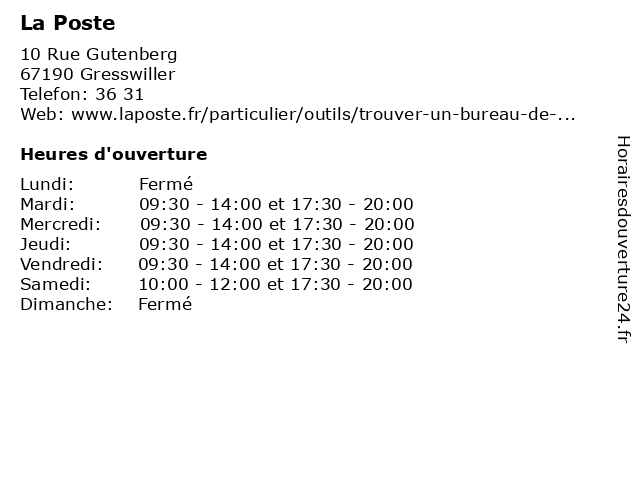 La Poste

10 Rue Gutenberg
67190 Gresswiller
Telefon: 36 31
Web: www.laposte.fr/particulier/outils/trouver-un-bureau-de-...

Heures d'ouverture

| | |
|---|---|
| Lundi: | Fermé |
| Mardi: | 09:30 - 14:00 et 17:30 - 20:00 |
| Mercredi: | 09:30 - 14:00 et 17:30 - 20:00 |
| Jeudi: | 09:30 - 14:00 et 17:30 - 20:00 |
| Vendredi: | 09:30 - 14:00 et 17:30 - 20:00 |
| Samedi: | 10:00 - 12:00 et 17:30 - 20:00 |
| Dimanche: | Fermé |

Horairesdouverture24.fr